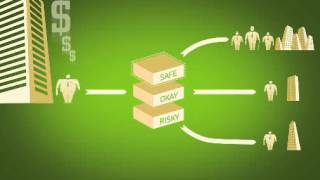 $
$
$
SAFE
OKAY
RISKY